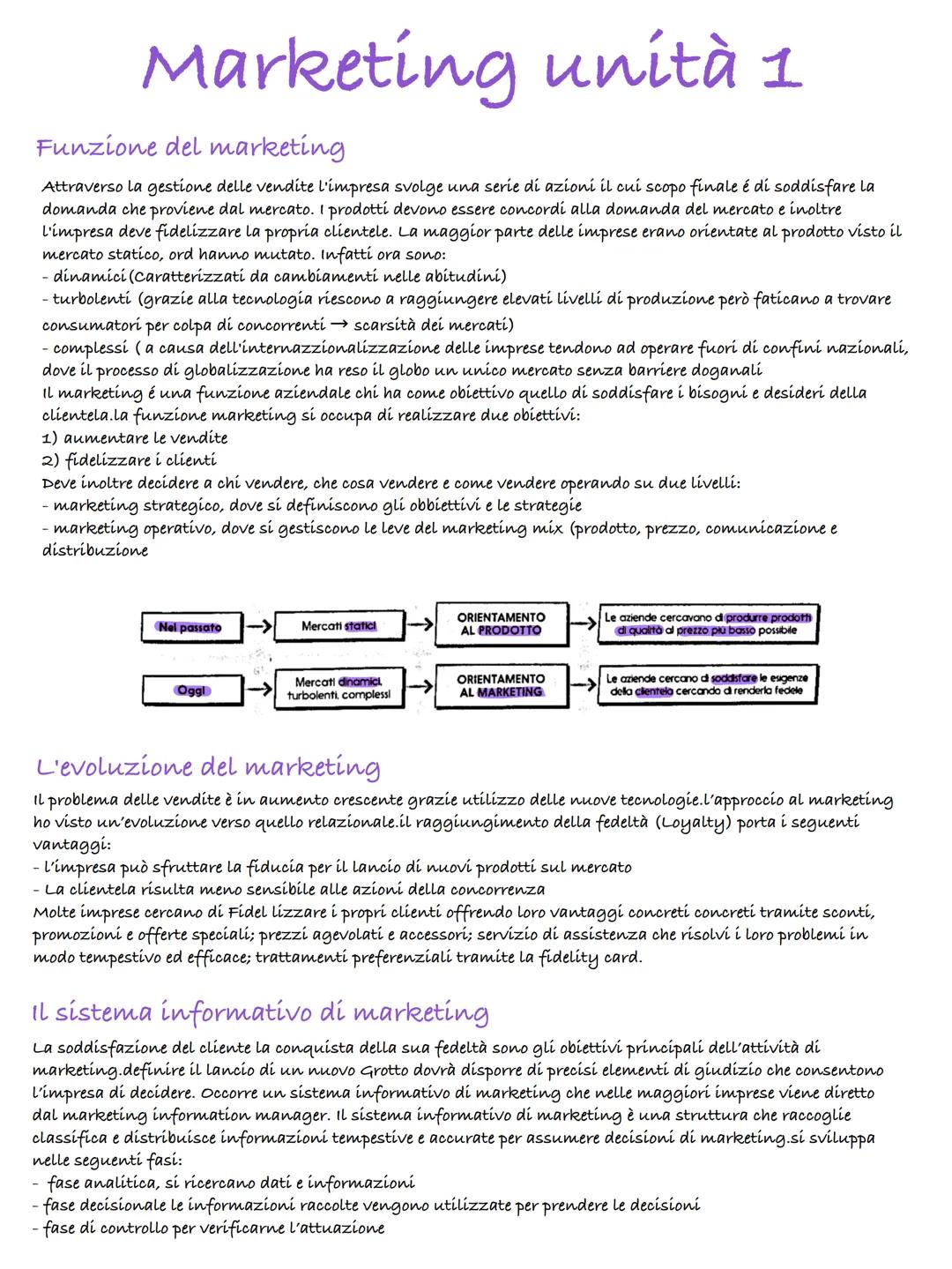 Marketing unità 1

Funzione del marketing

Attraverso la gestione delle vendite l'impresa svolge una serie di azioni il cui scopo finale é di soddisfare la domanda che proviene dal mercato. I prodotti devono essere concordi alla domanda del mercato e inoltre l'impresa deve fidelizzare la propria clientele. La maggior parte delle imprese erano orientate al prodotto visto il mercato statico, ord hanno mutato. Infatti ora sono:
- dinamici(Caratterizzati da cambiamenti nelle abitudini)
- turbolenti (grazie alla tecnologia riescono a raggiungere elevati livelli di produzione però faticano a trovare consumatori per colpa di concorrenti → scarsità dei mercati)
- complessi ( a causa dell'internazzionalizzazione delle imprese tendono ad operare fuori di confini nazionali, dove il processo di globalizzazione ha reso il globo un unico mercato senza barriere doganali
Il marketing é una funzione aziendale chi ha come obiettivo quello di soddisfare i bisogni e desideri della clientela.la funzione marketing si occupa di realizzare due obiettivi:
1) aumentare le vendite
2) fidelizzare i clienti
Deve inoltre decidere a chi vendere, che cosa vendere e come vendere operando su due livelli:
- marketing strategico, dove si definiscono gli obbiettivi e le strategie
- marketing operativo, dove si gestiscono le leve del marketing mix (prodotto, prezzo, comunicazione e distribuzione

Nel passato → Mercati statici → ORIENTAMENTO AL PRODOTTO → Le aziende cercavano di produrre prodotti di qualità al prezzo più basso possibile

Oggi → Mercati dinamici, turbolenti, complessi → ORIENTAMENTO AL MARKETING → Le aziende cercano di soddisfare le esigenze della clientela cercando di renderla fedele

L'evoluzione del marketing

Il problema delle vendite è in aumento crescente grazie utilizzo delle nuove tecnologie.l'approccio al marketing ho visto un'evoluzione verso quello relazionale.il raggiungimento della fedeltà (Loyalty) porta i seguenti vantaggi:
- l'impresa può sfruttare la fiducia per il lancio di nuovi prodotti sul mercato
- La clientela risulta meno sensibile alle azioni della concorrenza
Molte imprese cercano di Fidel lizzare i propri clienti offrendo loro vantaggi concreti concreti tramite sconti, promozioni e offerte speciali; prezzi agevolati e accessori; servizio di assistenza che risolvi i loro problemi in modo tempestivo ed efficace; trattamenti preferenziali tramite la fidelity card.

Il sistema informativo di marketing

La soddisfazione del cliente la conquista della sua fedeltà sono gli obiettivi principali dell'attività di marketing.definire il lancio di un nuovo Grotto dovrà disporre di precisi elementi di giudizio che consentono l'impresa di decidere. Occorre un sistema informativo di marketing che nelle maggiori imprese viene diretto dal marketing information manager. Il sistema informativo di marketing è una struttura che raccoglie classifica e distribuisce informazioni tempestive e accurate per assumere decisioni di marketing.si sviluppa nelle seguenti fasi:
- fase analitica, si ricercano dati e informazioni
- fase decisionale le informazioni raccolte vengono utilizzate per prendere le decisioni
- fase di controllo per verificarne l'attuazione